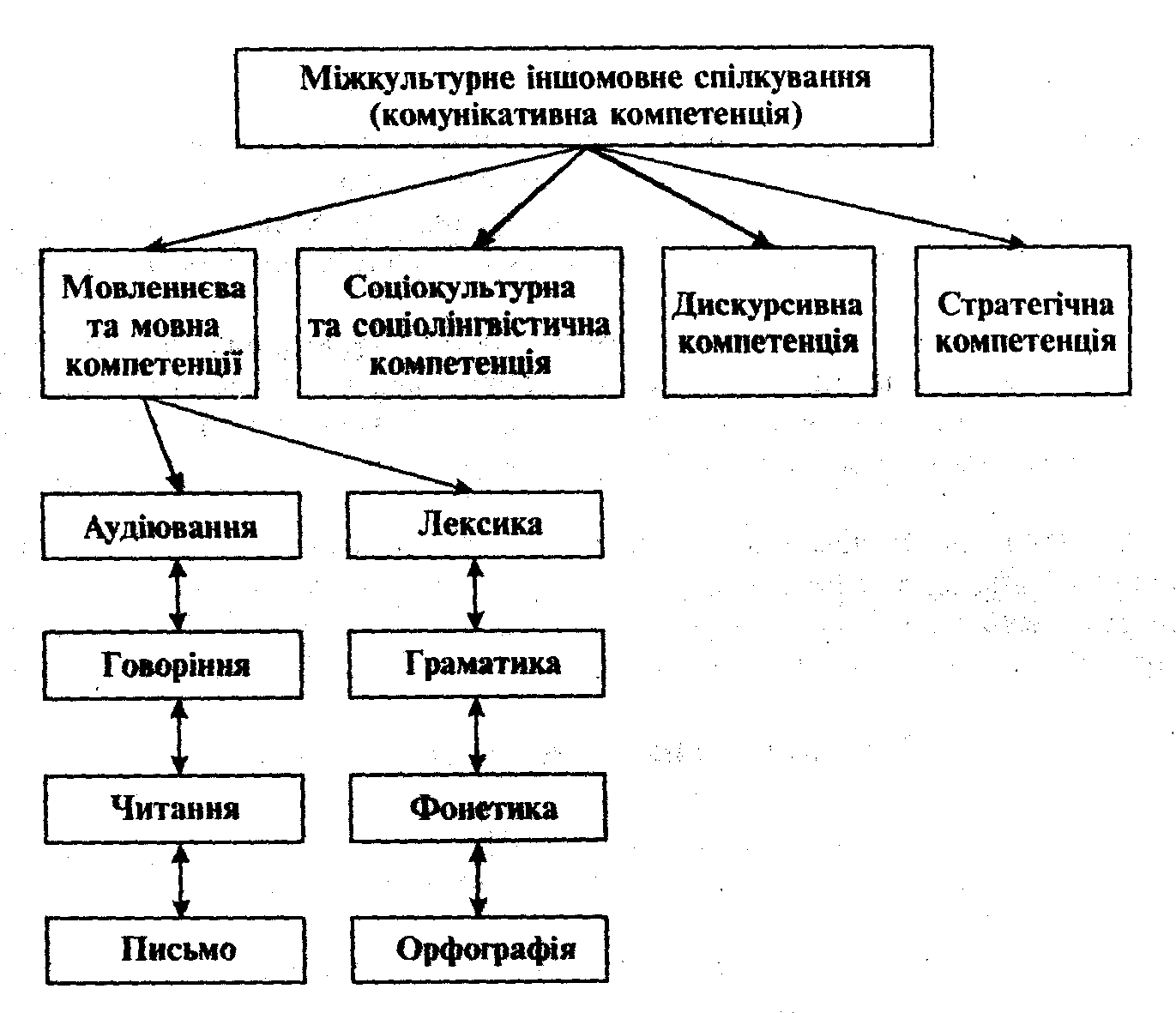 Міжкультурне іншомовне спілкування (комунікативна компетенція)

Мовленнєва та мовна компетенції

Соціокультурна та соціолінгвістична компетенція

Дискурсивна компетенція

Стратегічна компетенція

Аудіювання

Говоріння

Читання

Письмо

Лексика

Граматика

Фонетика

Орфографія